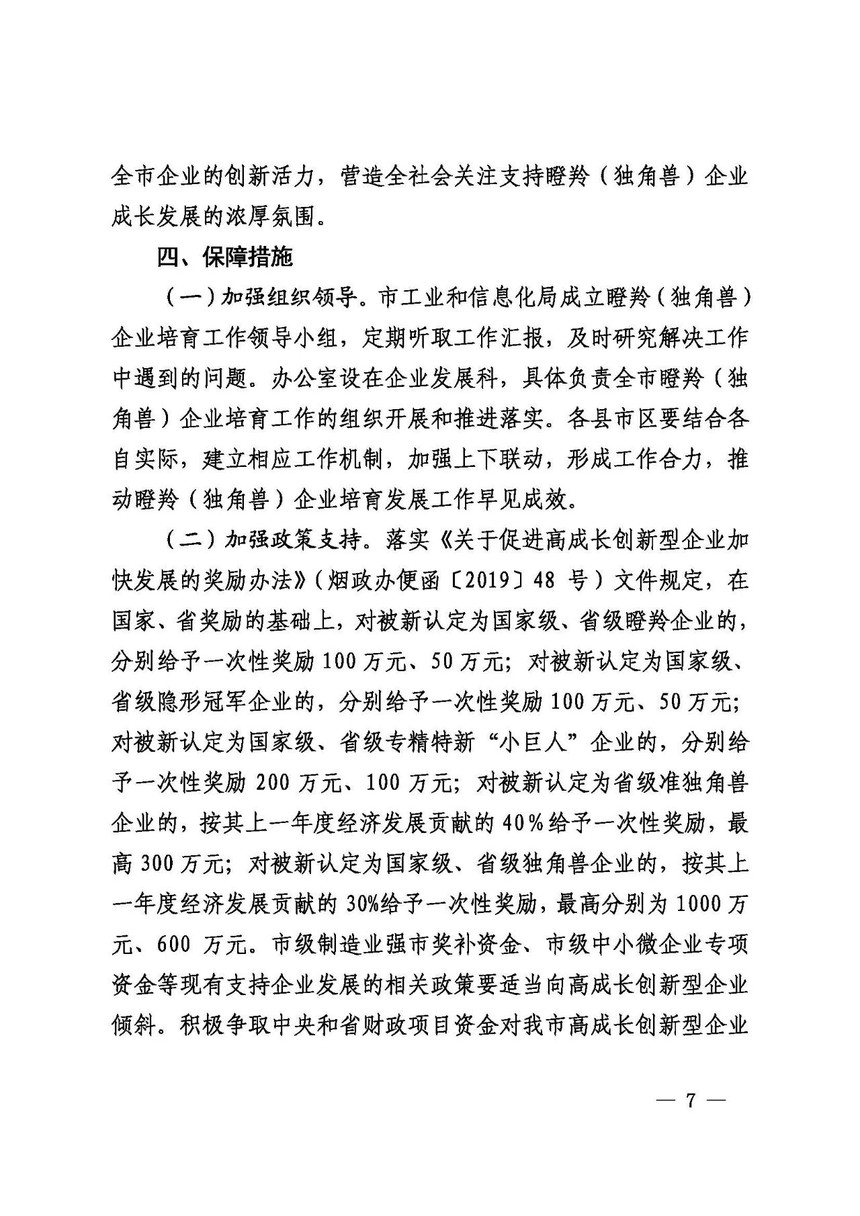 全市企业的创新活力，营造全社会关注支持瞪羚（独角兽）企业成长发展的浓厚氛围。

四、保障措施

（一）加强组织领导。市工业和信息化局成立瞪羚（独角兽）企业培育工作领导小组，定期听取工作汇报，及时研究解决工作中遇到的问题。办公室设在企业发展科，具体负责全市瞪羚（独角兽）企业培育工作的组织开展和推进落实。各县市区要结合各自实际，建立相应工作机制，加强上下联动，形成工作合力，推动瞪羚（独角兽）企业培育发展工作早见成效。

（二）加强政策支持。落实《关于促进高成长创新型企业加快发展的奖励办法》（烟政办便函〔2019〕48 号）文件规定，在国家、省奖励的基础上，对被新认定为国家级、省级瞪羚企业的，分别给予一次性奖励 100 万元、50 万元；对被新认定为国家级、省级隐形冠军企业的，分别给予一次性奖励 100 万元、50 万元；对被新认定为国家级、省级专精特新“小巨人”企业的，分别给予一次性奖励 200 万元、100 万元；对被新认定为省级准独角兽企业的，按其上一年度经济发展贡献的 40%给予一次性奖励，最高 300 万元；对被新认定为国家级、省级独角兽企业的，按其上一年度经济发展贡献的 30%给予一次性奖励，最高分别为 1000 万元、600 万元。市级制造业强市奖补资金、市级中小微企业专项资金等现有支持企业发展的相关政策要适当向高成长创新型企业倾斜。积极争取中央和省财政项目资金对我市高成长创新型企业

— 7 —